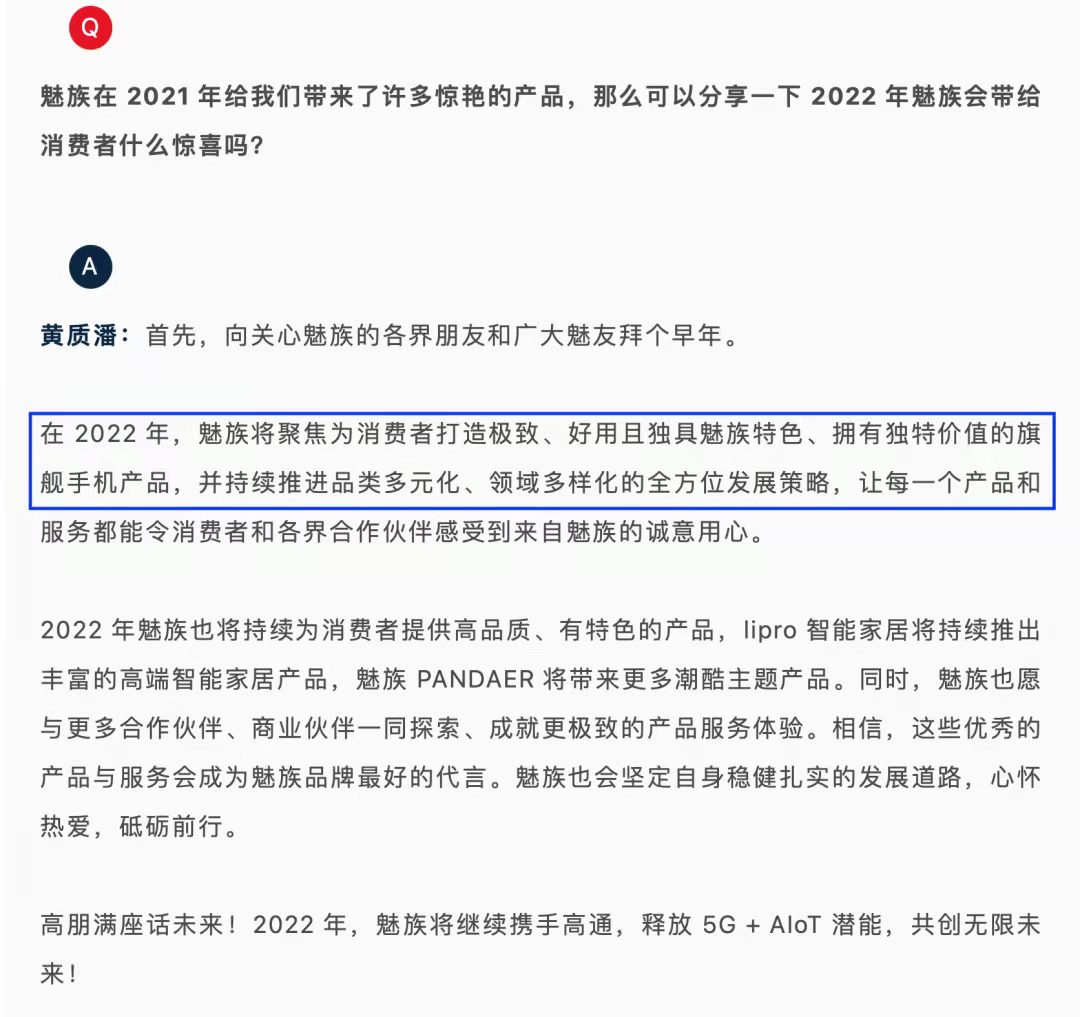 Q

魅族在 2021 年给我们带来了许多惊艳的产品，那么可以分享一下 2022 年魅族会带给消费者什么惊喜吗？

A

黄质潘：首先，向关心魅族的各界朋友和广大魅友拜个早年。

在 2022 年，魅族将聚焦为消费者打造极致、好用且独具魅族特色、拥有独特价值的旗舰手机产品，并持续推进品类多元化、领域多样化的全方位发展策略，让每一个产品和服务都能令消费者和各界合作伙伴感受到来自魅族的诚意用心。

2022 年魅族也将持续为消费者提供高品质、有特色的产品，lipro 智能家居将持续推出丰富的高端智能家居产品，魅族 PANDAER 将带来更多潮酷主题产品。同时，魅族也愿与更多合作伙伴、商业伙伴一同探索、成就更极致的产品服务体验。相信，这些优秀的产品与服务会成为魅族品牌最好的代言。魅族也会坚定自身稳健扎实的发展道路，心怀热爱，砥砺前行。

高朋满座话未来！2022 年，魅族将继续携手高通，释放 5G + AIoT 潜能，共创无限未来！